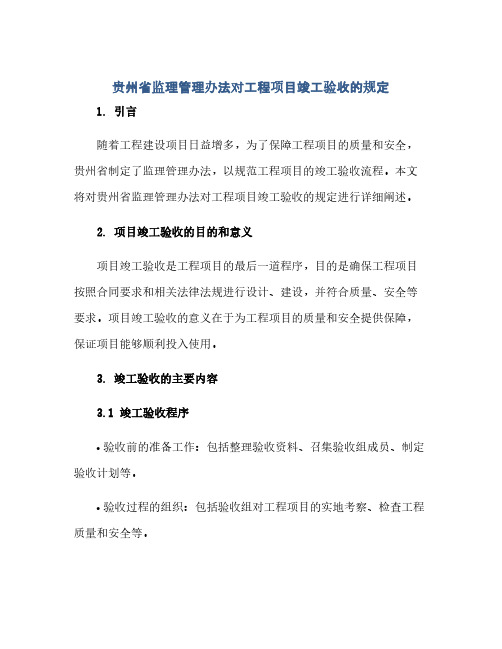 贵州省监理管理办法对工程项目竣工验收的规定

1. 引言

随着工程建设项目日益增多，为了保障工程项目的质量和安全，贵州省制定了监理管理办法，以规范工程项目的竣工验收流程。本文将对贵州省监理管理办法对工程项目竣工验收的规定进行详细阐述。

2. 项目竣工验收的目的和意义

项目竣工验收是工程项目的最后一道程序，目的是确保工程项目按照合同要求和相关法律法规进行设计、建设，并符合质量、安全等要求。项目竣工验收的意义在于为工程项目的质量和安全提供保障，保证项目能够顺利投入使用。

3. 竣工验收的主要内容

3.1 竣工验收程序

• 验收前的准备工作：包括整理验收资料、召集验收组成员、制定验收计划等。

• 验收过程的组织：包括验收组对工程项目的实地考察、检查工程质量和安全等。